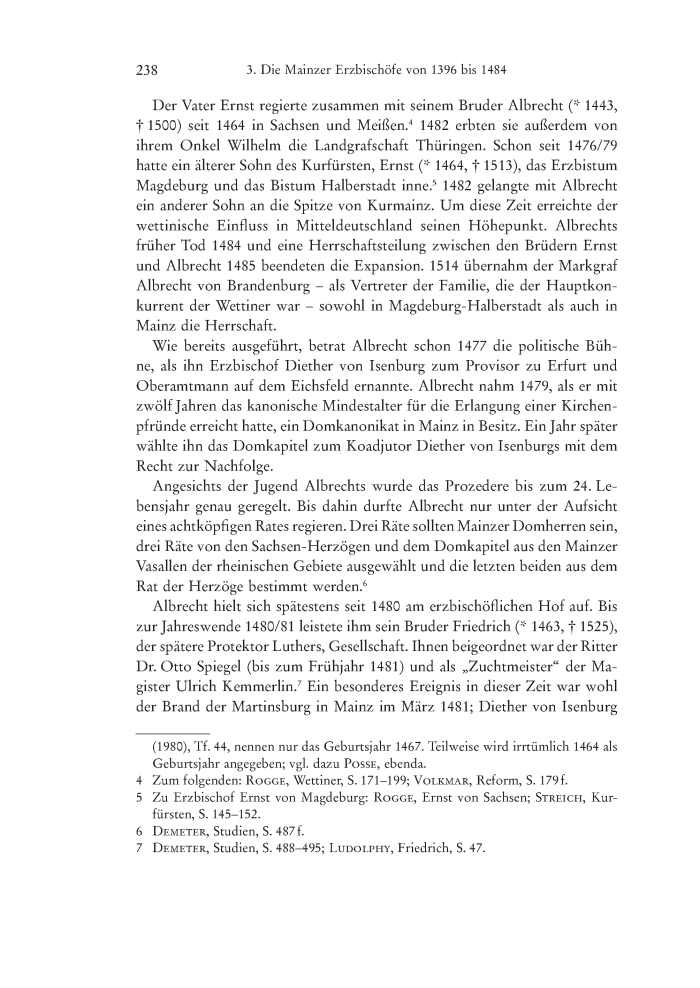 238 3. Die Mainzer Erzbischöfe von 1396 bis 1484

Der Vater Ernst regierte zusammen mit seinem Bruder Albrecht (* 1443, † 1500) seit 1464 in Sachsen und Meißen.$^4$ 1482 erbten sie außerdem von ihrem Onkel Wilhelm die Landgrafschaft Thüringen. Schon seit 1476/79 hatte ein älterer Sohn des Kurfürsten, Ernst (* 1464, † 1513), das Erzbistum Magdeburg und das Bistum Halberstadt inne.$^5$ 1482 gelangte mit Albrecht ein anderer Sohn an die Spitze von Kurmainz. Um diese Zeit erreichte der wettinische Einfluss in Mitteldeutschland seinen Höhepunkt. Albrechts früher Tod 1484 und eine Herrschaftsteilung zwischen den Brüdern Ernst und Albrecht 1485 beendeten die Expansion. 1514 übernahm der Markgraf Albrecht von Brandenburg – als Vertreter der Familie, die der Hauptkonkurrent der Wettiner war – sowohl in Magdeburg-Halberstadt als auch in Mainz die Herrschaft.

Wie bereits ausgeführt, betrat Albrecht schon 1477 die politische Bühne, als ihn Erzbischof Diether von Isenburg zum Provisor zu Erfurt und Oberamtmann auf dem Eichsfeld ernannte. Albrecht nahm 1479, als er mit zwölf Jahren das kanonische Mindestalter für die Erlangung einer Kirchenpfründe erreicht hatte, ein Domkanonikat in Mainz in Besitz. Ein Jahr später wählte ihn das Domkapitel zum Koadjutor Diether von Isenburgs mit dem Recht zur Nachfolge.

Angesichts der Jugend Albrechts wurde das Prozedere bis zum 24. Lebensjahr genau geregelt. Bis dahin durfte Albrecht nur unter der Aufsicht eines achtköpfigen Rates regieren. Drei Räte sollten Mainzer Domherren sein, drei Räte von den Sachsen-Herzögen und dem Domkapitel aus den Mainzer Vasallen der rheinischen Gebiete ausgewählt und die letzten beiden aus dem Rat der Herzöge bestimmt werden.$^6$

Albrecht hielt sich spätestens seit 1480 am erzbischöflichen Hof auf. Bis zur Jahreswende 1480/81 leistete ihm sein Bruder Friedrich (* 1463, † 1525), der spätere Protektor Luthers, Gesellschaft. Ihnen beigeordnet war der Ritter Dr. Otto Spiegel (bis zum Frühjahr 1481) und als „Zuchtmeister“ der Magister Ulrich Kemmerlin.$^7$ Ein besonderes Ereignis in dieser Zeit war wohl der Brand der Martinsburg in Mainz im März 1481; Diether von Isenburg

(1980), Tf. 44, nennen nur das Geburtsjahr 1467. Teilweise wird irrtümlich 1464 als Geburtsjahr angegeben; vgl. dazu Posse, ebenda.
4 Zum folgenden: Rogge, Wettiner, S. 171–199; Volkmar, Reform, S. 179 f.
5 Zu Erzbischof Ernst von Magdeburg: Rogge, Ernst von Sachsen; Streich, Kurfürsten, S. 145–152.
6 Demeter, Studien, S. 487 f.
7 Demeter, Studien, S. 488–495; Ludolphy, Friedrich, S. 47.